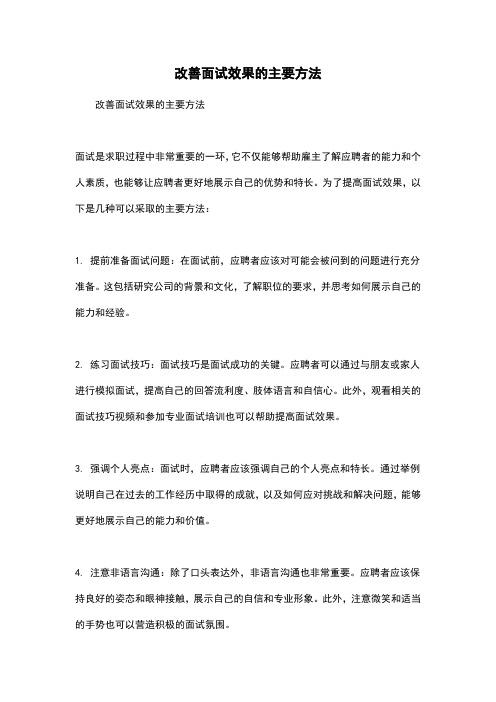 改善面试效果的主要方法

改善面试效果的主要方法

面试是求职过程中非常重要的一环,它不仅能够帮助雇主了解应聘者的能力和个人素质，也能够让应聘者更好地展示自己的优势和特长。为了提高面试效果，以下是几种可以采取的主要方法：

1. 提前准备面试问题：在面试前，应聘者应该对可能会被问到的问题进行充分准备。这包括研究公司的背景和文化，了解职位的要求，并思考如何展示自己的能力和经验。

2. 练习面试技巧：面试技巧是面试成功的关键。应聘者可以通过与朋友或家人进行模拟面试，提高自己的回答流利度、肢体语言和自信心。此外，观看相关的面试技巧视频和参加专业面试培训也可以帮助提高面试效果。

3. 强调个人亮点：面试时，应聘者应该强调自己的个人亮点和特长。通过举例说明自己在过去的工作经历中取得的成就，以及如何应对挑战和解决问题，能够更好地展示自己的能力和价值。

4. 注意非语言沟通：除了口头表达外，非语言沟通也非常重要。应聘者应该保持良好的姿态和眼神接触，展示自己的自信和专业形象。此外，注意微笑和适当的手势也可以营造积极的面试氛围。